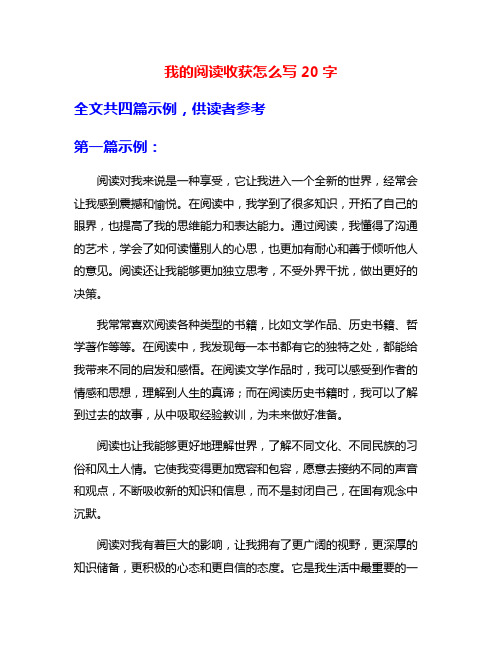 我的阅读收获怎么写 20 字

全文共四篇示例，供读者参考

第一篇示例：

阅读对我来说是一种享受，它让我进入一个全新的世界，经常会让我感到震撼和愉悦。在阅读中，我学到了很多知识，开拓了自己的眼界，也提高了我的思维能力和表达能力。通过阅读，我懂得了沟通的艺术，学会了如何读懂别人的心思，也更加有耐心和善于倾听他人的意见。阅读还让我能够更加独立思考，不受外界干扰，做出更好的决策。

我常常喜欢阅读各种类型的书籍，比如文学作品、历史书籍、哲学著作等等。在阅读中，我发现每一本书都有它的独特之处，都能给我带来不同的启发和感悟。在阅读文学作品时，我可以感受到作者的情感和思想，理解到人生的真谛；而在阅读历史书籍时，我可以了解到过去的故事，从中吸取经验教训，为未来做好准备。

阅读也让我能够更好地理解世界，了解不同文化、不同民族的习俗和风土人情。它使我变得更加宽容和包容，愿意去接纳不同的声音和观点，不断吸收新的知识和信息，而不是封闭自己，在固有观念中沉默。

阅读对我有着巨大的影响，让我拥有了更广阔的视野，更深厚的知识储备，更积极的心态和更自信的态度。它是我生活中最重要的一